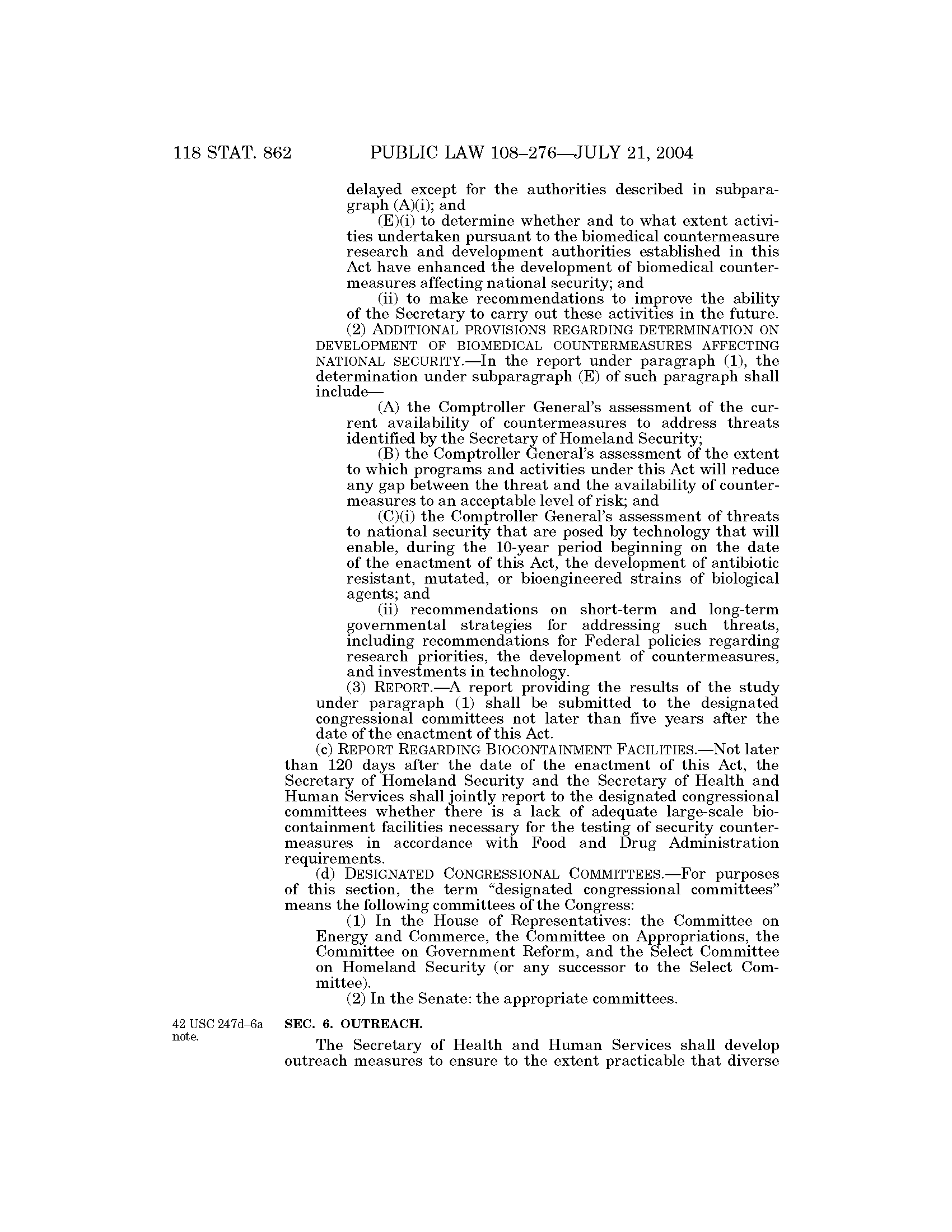 118 STAT. 862 PUBLIC LAW 108–276—JULY 21, 2004

delayed except for the authorities described in subparagraph (A)(i); and

(E)(i) to determine whether and to what extent activities undertaken pursuant to the biomedical countermeasure research and development authorities established in this Act have enhanced the development of biomedical countermeasures affecting national security; and

(ii) to make recommendations to improve the ability of the Secretary to carry out these activities in the future.

(2) ADDITIONAL PROVISIONS REGARDING DETERMINATION ON DEVELOPMENT OF BIOMEDICAL COUNTERMEASURES AFFECTING NATIONAL SECURITY.—In the report under paragraph (1), the determination under subparagraph (E) of such paragraph shall include—

(A) the Comptroller General's assessment of the current availability of countermeasures to address threats identified by the Secretary of Homeland Security;

(B) the Comptroller General's assessment of the extent to which programs and activities under this Act will reduce any gap between the threat and the availability of countermeasures to an acceptable level of risk; and

(C)(i) the Comptroller General's assessment of threats to national security that are posed by technology that will enable, during the 10-year period beginning on the date of the enactment of this Act, the development of antibiotic resistant, mutated, or bioengineered strains of biological agents; and

(ii) recommendations on short-term and long-term governmental strategies for addressing such threats, including recommendations for Federal policies regarding research priorities, the development of countermeasures, and investments in technology.

(3) REPORT.—A report providing the results of the study under paragraph (1) shall be submitted to the designated congressional committees not later than five years after the date of the enactment of this Act.

(c) REPORT REGARDING BIOCONTAINMENT FACILITIES.—Not later than 120 days after the date of the enactment of this Act, the Secretary of Homeland Security and the Secretary of Health and Human Services shall jointly report to the designated congressional committees whether there is a lack of adequate large-scale biocontainment facilities necessary for the testing of security countermeasures in accordance with Food and Drug Administration requirements.

(d) DESIGNATED CONGRESSIONAL COMMITTEES.—For purposes of this section, the term "designated congressional committees" means the following committees of the Congress:

(1) In the House of Representatives: the Committee on Energy and Commerce, the Committee on Appropriations, the Committee on Government Reform, and the Select Committee on Homeland Security (or any successor to the Select Committee).

(2) In the Senate: the appropriate committees.

42 USC 247d–6a note.

SEC. 6. OUTREACH.

The Secretary of Health and Human Services shall develop outreach measures to ensure to the extent practicable that diverse